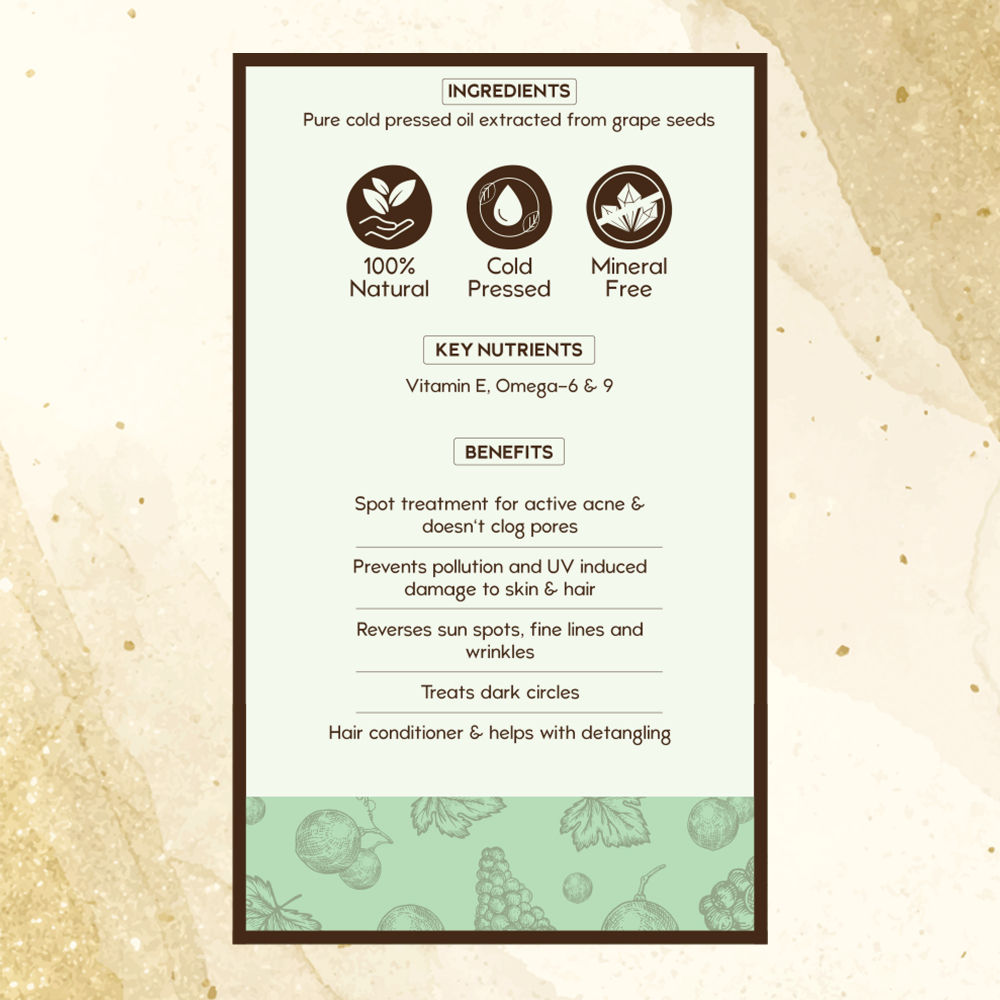 INGREDIENTS

Pure cold pressed oil extracted from grape seeds

100%
Natural

Cold
Pressed

Mineral
Free

KEY NUTRIENTS

Vitamin E, Omega-6 & 9

BENEFITS

Spot treatment for active acne & doesn't clog pores

Prevents pollution and UV induced damage to skin & hair

Reverses sun spots, fine lines and wrinkles

Treats dark circles

Hair conditioner & helps with detangling